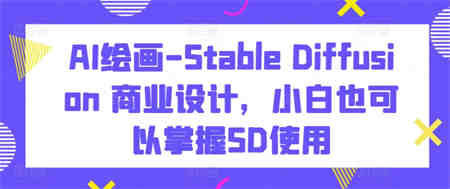 AI绘画-Stable Diffusion 商业设计，小白也可以掌握SD使用